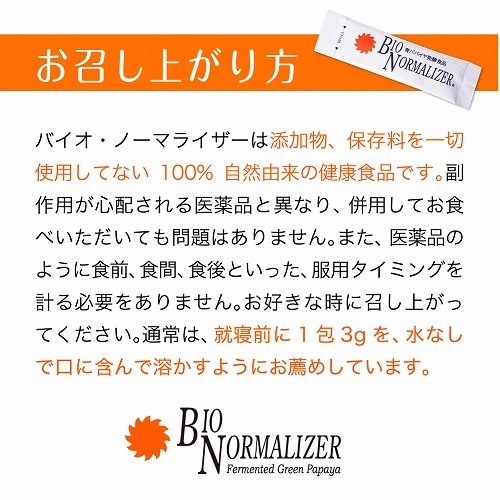 お召し上がり方

青パパイヤ発酵食品
BIO NORMALIZER

バイオ・ノーマライザーは添加物、保存料を一切使用してない 100% 自然由来の健康食品です。副作用が心配される医薬品と異なり、併用してお食べいただいても問題はありません。また、医薬品のように食前、食間、食後といった、服用タイミングを計る必要をありません。お好きな時に召し上がってください。通常は、就寝前に 1 包 3g を、水なしで口に含んで溶かすようにお薦めしています。

BIO NORMALIZER
Fermented Green Papaya